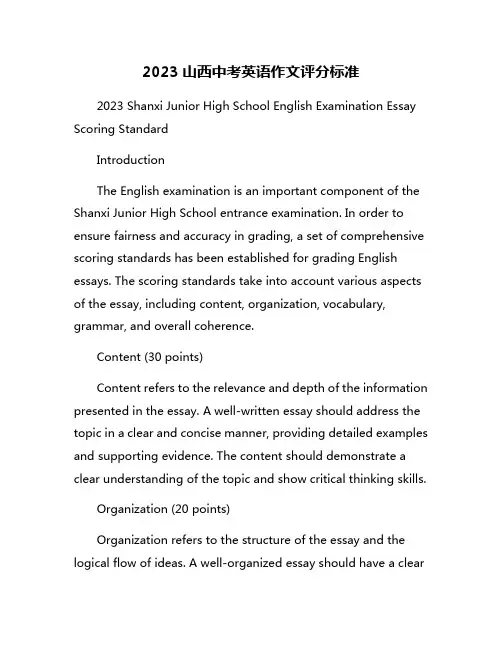 2023 山西中考英语作文评分标准

2023 Shanxi Junior High School English Examination Essay Scoring Standard

Introduction

The English examination is an important component of the Shanxi Junior High School entrance examination. In order to ensure fairness and accuracy in grading, a set of comprehensive scoring standards has been established for grading English essays. The scoring standards take into account various aspects of the essay, including content, organization, vocabulary, grammar, and overall coherence.

Content (30 points)

Content refers to the relevance and depth of the information presented in the essay. A well-written essay should address the topic in a clear and concise manner, providing detailed examples and supporting evidence. The content should demonstrate a clear understanding of the topic and show critical thinking skills.

Organization (20 points)

Organization refers to the structure of the essay and the logical flow of ideas. A well-organized essay should have a clear